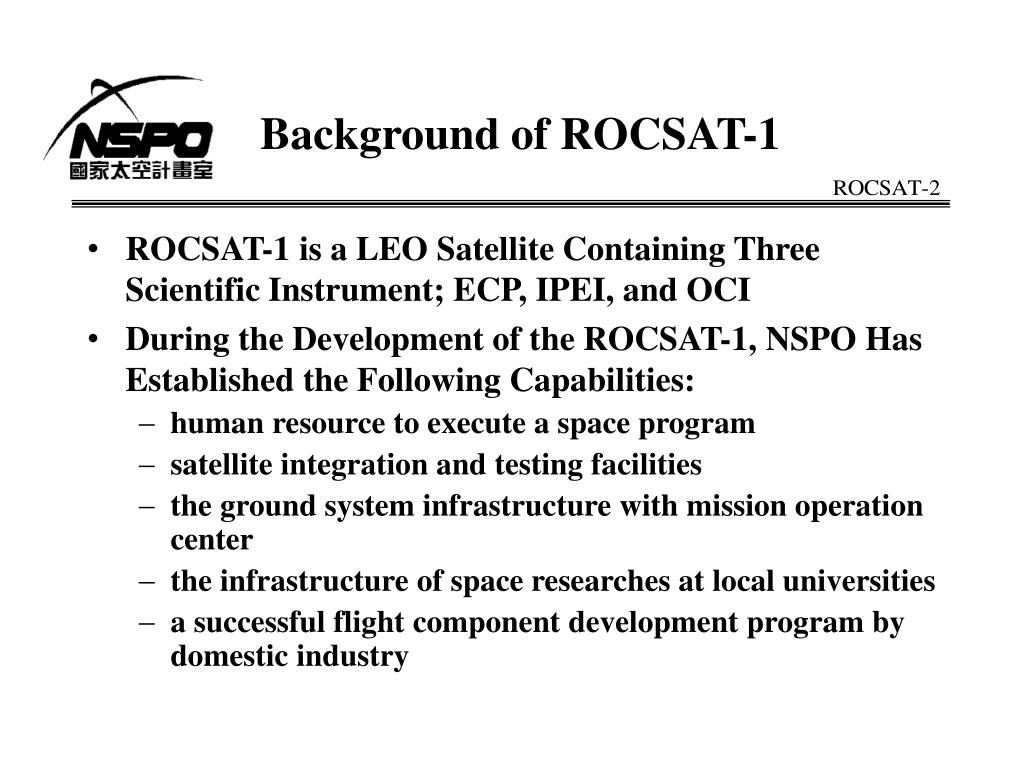 NSPO
國家太空計畫室

Background of ROCSAT-1

ROCSAT-2

• ROCSAT-1 is a LEO Satellite Containing Three Scientific Instrument; ECP, IPEI, and OCI
• During the Development of the ROCSAT-1, NSPO Has Established the Following Capabilities:
– human resource to execute a space program
– satellite integration and testing facilities
– the ground system infrastructure with mission operation center
– the infrastructure of space researches at local universities
– a successful flight component development program by domestic industry